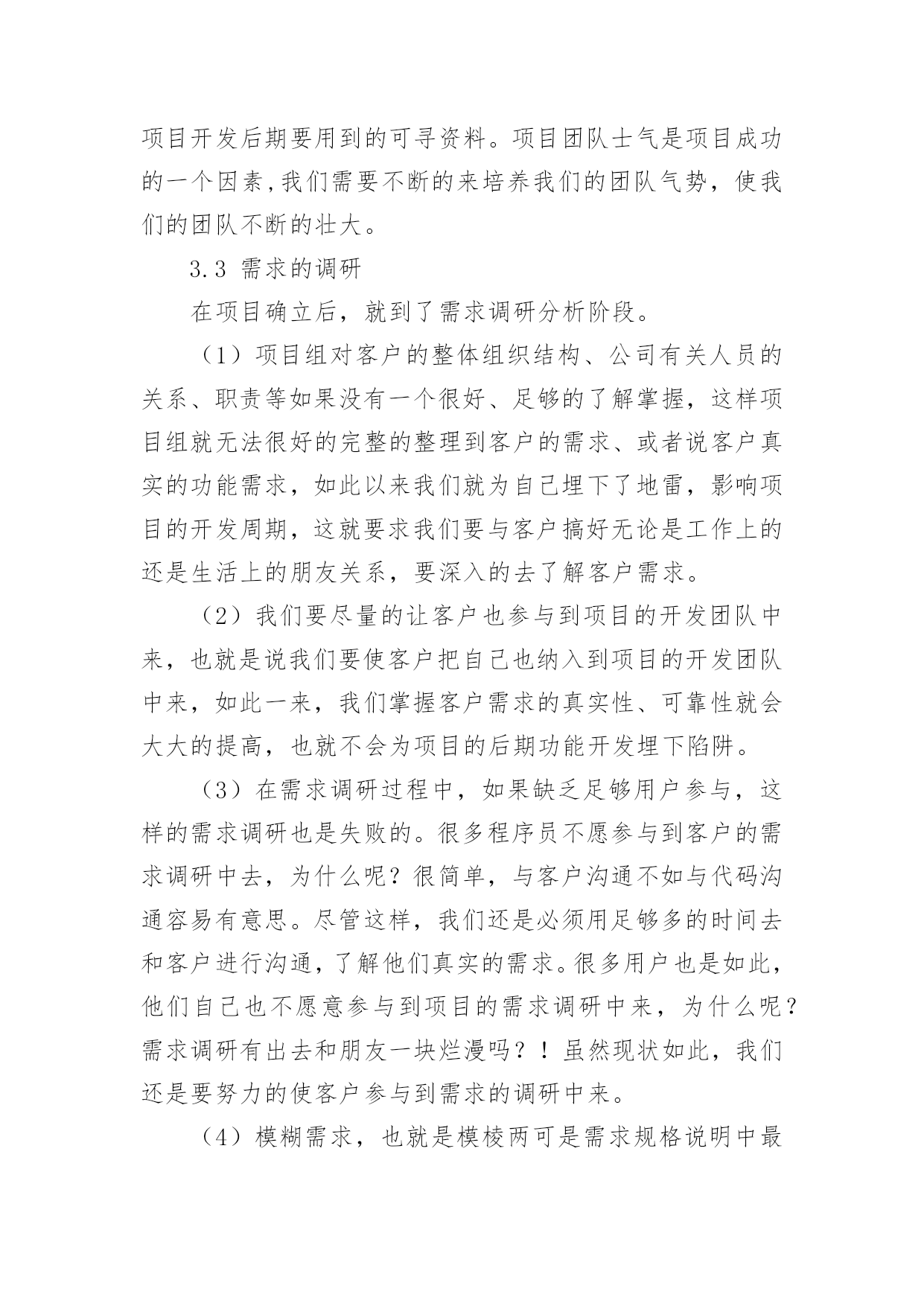 项目开发后期要用到的可寻资料。项目团队士气是项目成功的一个因素,我们需要不断的来培养我们的团队气势，使我们的团队不断的壮大。

3.3 需求的调研

在项目确立后，就到了需求调研分析阶段。

（1）项目组对客户的整体组织结构、公司有关人员的关系、职责等如果没有一个很好、足够的了解掌握，这样项目组就无法很好的完整的整理到客户的需求、或者说客户真实的功能需求，如此以来我们就为自己埋下了地雷，影响项目的开发周期，这就要求我们要与客户搞好无论是工作上的还是生活上的朋友关系，要深入的去了解客户需求。

（2）我们要尽量的让客户也参与到项目的开发团队中来，也就是说我们要使客户把自己也纳入到项目的开发团队中来，如此一来，我们掌握客户需求的真实性、可靠性就会大大的提高，也就不会为项目的后期功能开发埋下陷阱。

（3）在需求调研过程中，如果缺乏足够用户参与，这样的需求调研也是失败的。很多程序员不愿参与到客户的需求调研中去，为什么呢？很简单，与客户沟通不如与代码沟通容易有意思。尽管这样，我们还是必须用足够多的时间去和客户进行沟通，了解他们真实的需求。很多用户也是如此，他们自己也不愿意参与到项目的需求调研中来，为什么呢？需求调研有出去和朋友一块烂漫吗？！虽然现状如此，我们还是要努力的使客户参与到需求的调研中来。

（4）模糊需求，也就是模棱两可是需求规格说明中最